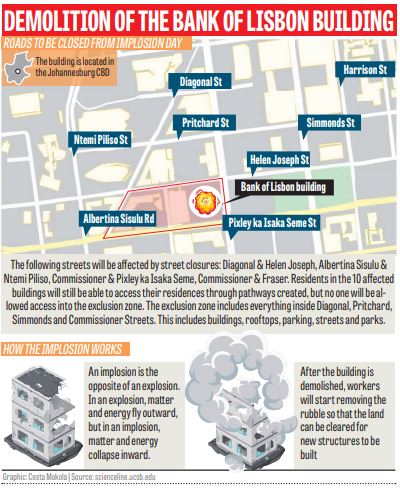 DEMOLITION OF THE BANK OF LISBON BUILDING

ROADS TO BE CLOSED FROM IMPLOSION DAY

The building is located in the Johannesburg CBD

Diagonal St

Harrison St

Pritchard St

Simmonds St

Ntemi Piliso St

Helen Joseph St

Bank of Lisbon building

Albertina Sisulu Rd

Pixley ka Isaka Seme St

The following streets will be affected by street closures: Diagonal & Helen Joseph, Albertina Sisulu & Ntemi Piliso, Commissioner & Pixley ka Isaka Seme, Commissioner & Fraser. Residents in the 10 affected buildings will still be able to access their residences through pathways created, but no one will be allowed access into the exclusion zone. The exclusion zone includes everything inside Diagonal, Pritchard, Simmonds and Commissioner Streets. This includes buildings, rooftops, parking, streets and parks.

HOW THE IMPLOSION WORKS

An implosion is the opposite of an explosion. In an explosion, matter and energy fly outward, but in an implosion, matter and energy collapse inward.

After the building is demolished, workers will start removing the rubble so that the land can be cleared for new structures to be built

Graphic: Costa Mokola | Source: scienceline.ucsb.edu